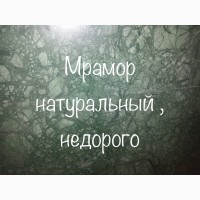 Мрамор натуральный , недорого